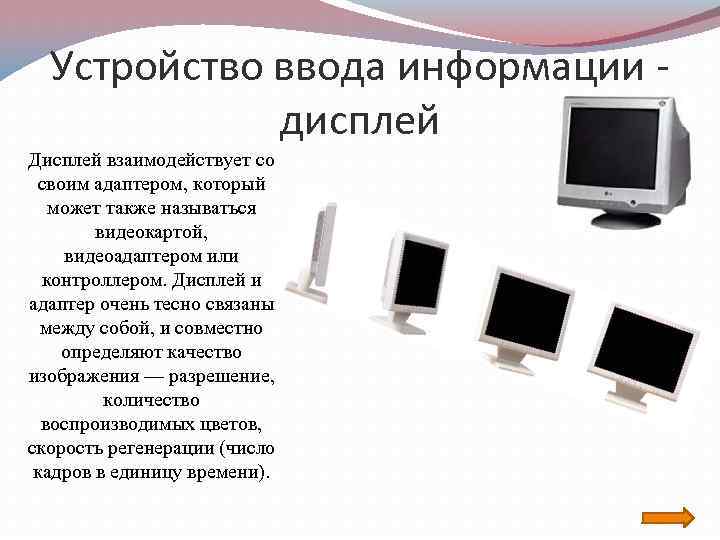 Устройство ввода информации - дисплей

Дисплей взаимодействует со своим адаптером, который может также называться видеокартой, видеоадаптером или контроллером. Дисплей и адаптер очень тесно связаны между собой, и совместно определяют качество изображения — разрешение, количество воспроизводимых цветов, скорость регенерации (число кадров в единицу времени).